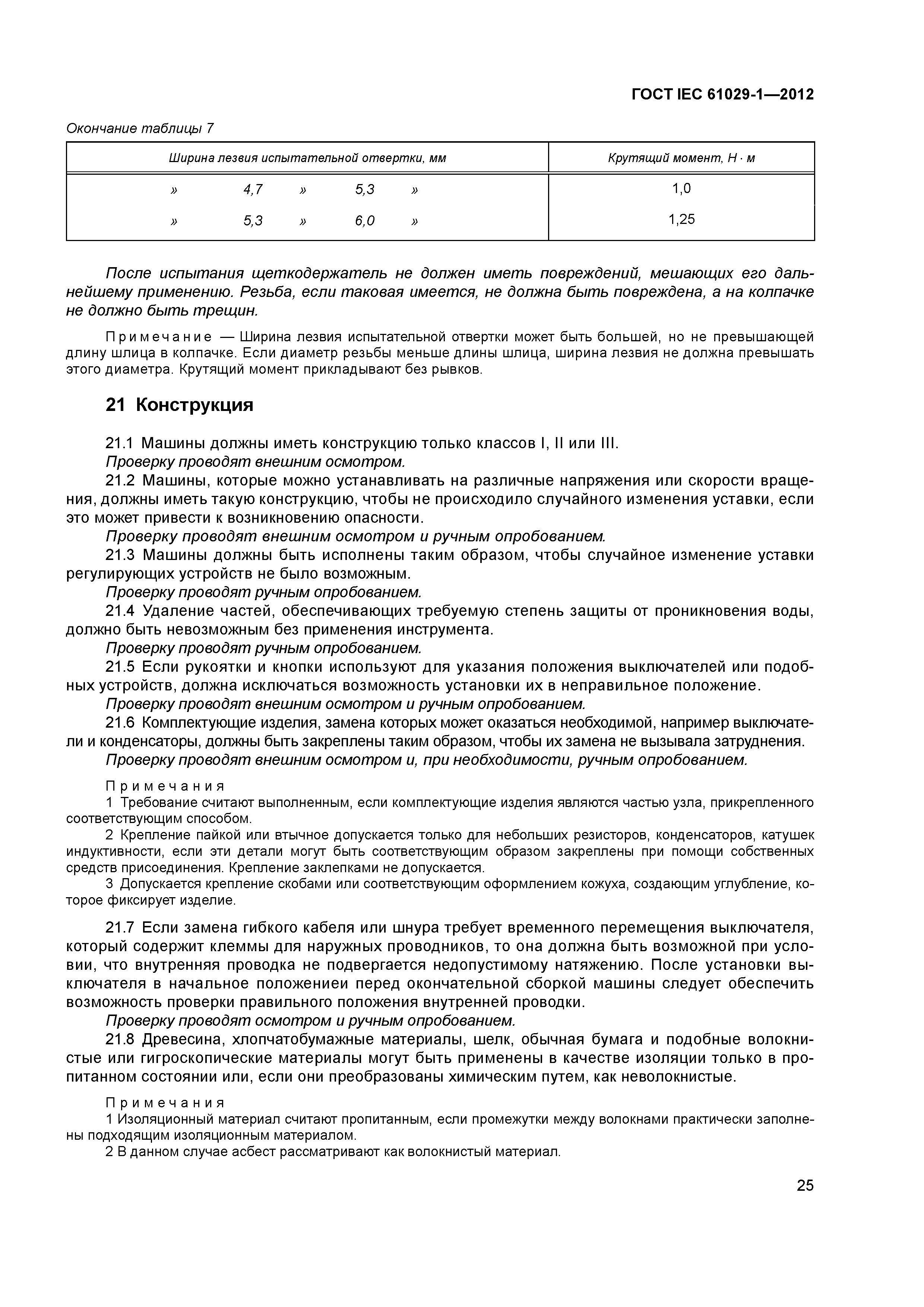 ГОСТ IEC 61029-1—2012

Окончание таблицы 7

| Ширина лезвия испытательной отвертки, мм | Крутящий момент, Н · м |
|---|---|
| » 4,7 » 5,3 » | 1,0 |
| » 5,3 » 6,0 » | 1,25 |

После испытания щеткодержатель не должен иметь повреждений, мешающих его дальнейшему применению. Резьба, если таковая имеется, не должна быть повреждена, а на колпачке не должно быть трещин.

Примечание — Ширина лезвия испытательной отвертки может быть большей, но не превышающей длину шлица в колпачке. Если диаметр резьбы меньше длины шлица, ширина лезвия не должна превышать этого диаметра. Крутящий момент прикладывают без рывков.

21 Конструкция

21.1 Машины должны иметь конструкцию только классов I, II или III.
Проверку проводят внешним осмотром.
21.2 Машины, которые можно устанавливать на различные напряжения или скорости вращения, должны иметь такую конструкцию, чтобы не происходило случайного изменения уставки, если это может привести к возникновению опасности.
Проверку проводят внешним осмотром и ручным опробованием.
21.3 Машины должны быть исполнены таким образом, чтобы случайное изменение уставки регулирующих устройств не было возможным.
Проверку проводят ручным опробованием.
21.4 Удаление частей, обеспечивающих требуемую степень защиты от проникновения воды, должно быть невозможным без применения инструмента.
Проверку проводят ручным опробованием.
21.5 Если рукоятки и кнопки используют для указания положения выключателей или подобных устройств, должна исключаться возможность установки их в неправильное положение.
Проверку проводят внешним осмотром и ручным опробованием.
21.6 Комплектующие изделия, замена которых может оказаться необходимой, например выключатели и конденсаторы, должны быть закреплены таким образом, чтобы их замена не вызывала затруднения.
Проверку проводят внешним осмотром и, при необходимости, ручным опробованием.

Примечания
1 Требование считают выполненным, если комплектующие изделия являются частью узла, прикрепленного соответствующим способом.
2 Крепление пайкой или втычное допускается только для небольших резисторов, конденсаторов, катушек индуктивности, если эти детали могут быть соответствующим образом закреплены при помощи собственных средств присоединения. Крепление заклепками не допускается.
3 Допускается крепление скобами или соответствующим оформлением кожуха, создающим углубление, которое фиксирует изделие.

21.7 Если замена гибкого кабеля или шнура требует временного перемещения выключателя, который содержит клеммы для наружных проводников, то она должна быть возможной при условии, что внутренняя проводка не подвергается недопустимому натяжению. После установки выключателя в начальное положениеи перед окончательной сборкой машины следует обеспечить возможность проверки правильного положения внутренней проводки.
Проверку проводят осмотром и ручным опробованием.
21.8 Древесина, хлопчатобумажные материалы, шелк, обычная бумага и подобные волокнистые или гигроскопические материалы могут быть применены в качестве изоляции только в пропитанном состоянии или, если они преобразованы химическим путем, как неволокнистые.

Примечания
1 Изоляционный материал считают пропитанным, если промежутки между волокнами практически заполнены подходящим изоляционным материалом.
2 В данном случае асбест рассматривают как волокнистый материал.

25